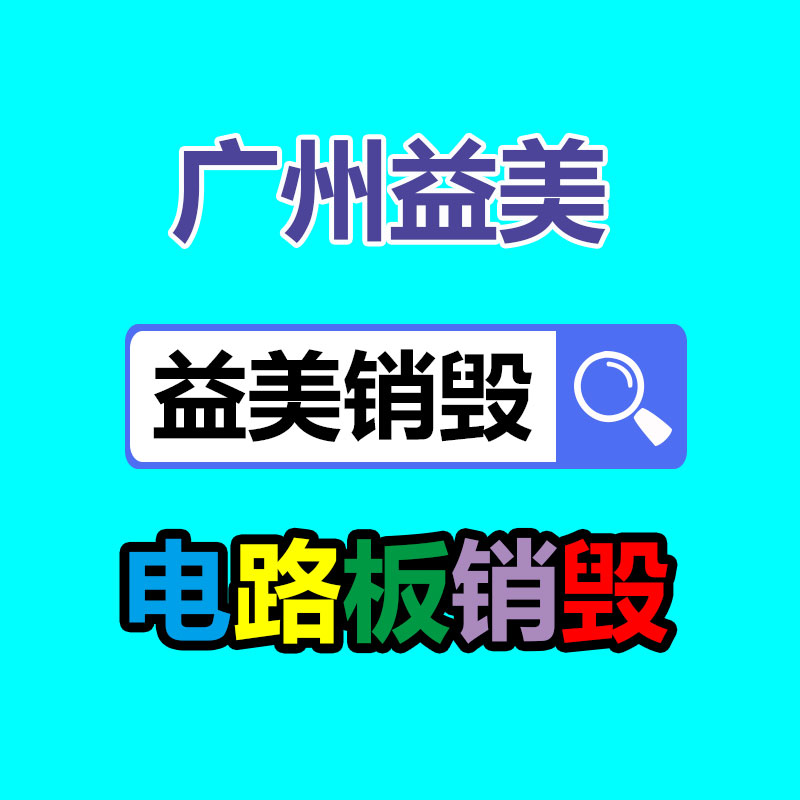 广州益美

益美销毁

电路板销毁